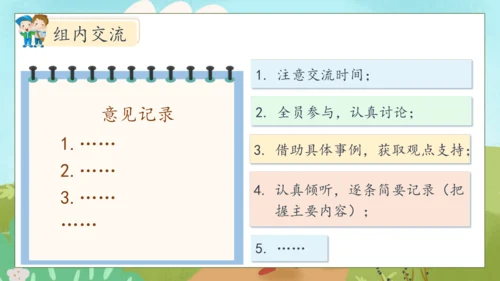 组内交流

意见记录

1. ……

2. ……

3. ……

……

1. 注意交流时间；

2. 全员参与，认真讨论；

3. 借助具体事例，获取观点支持；

4. 认真倾听，逐条简要记录（把握主要内容）；

5. ……